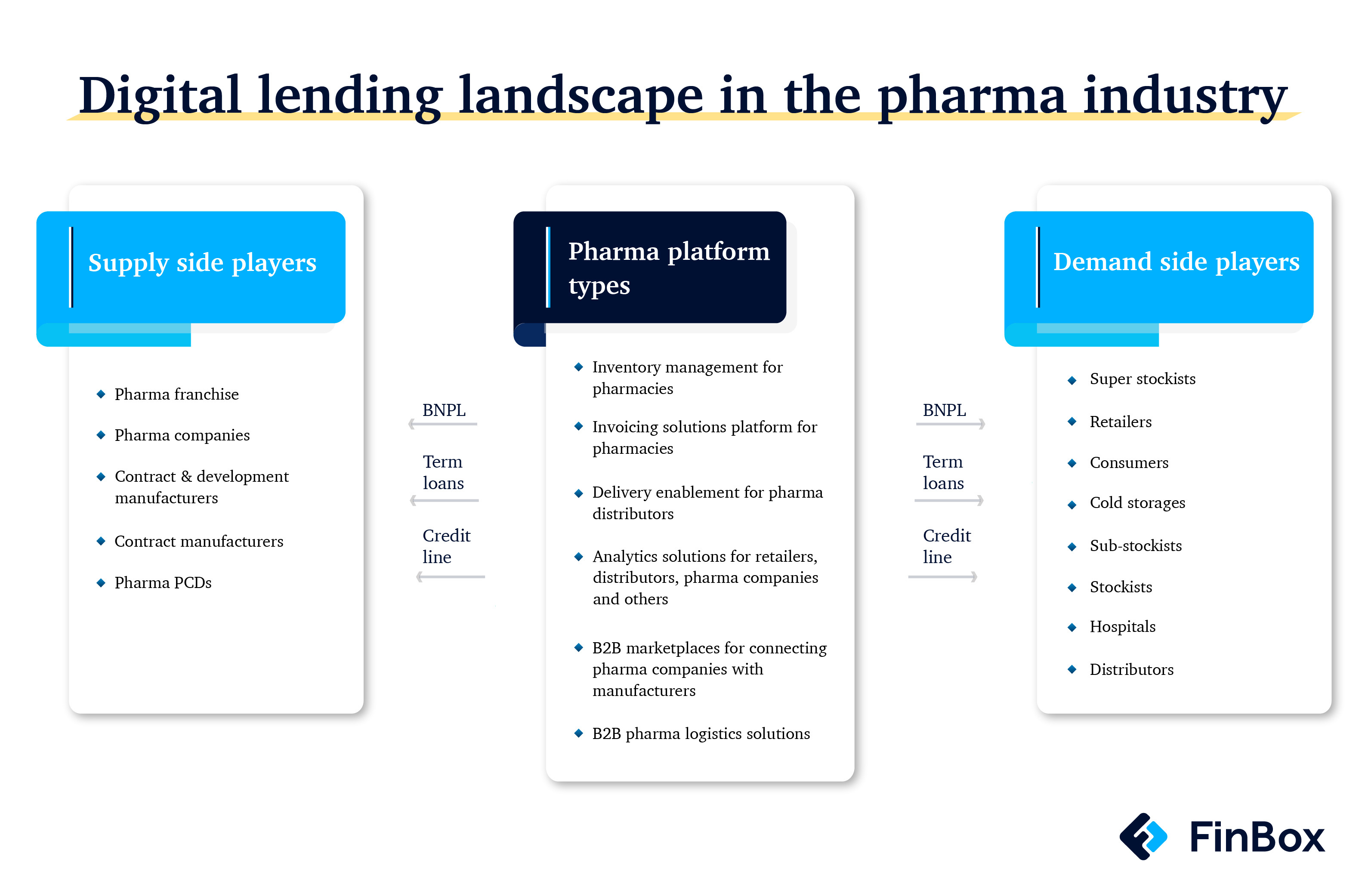 Digital lending landscape in the pharma industry

Supply side players

- Pharma franchise
- Pharma companies
- Contract & development manufacturers
- Contract manufacturers
- Pharma PCDs

BNPL

Term loans

Credit line

Pharma platform types

- Inventory management for pharmacies
- Invoicing solutions platform for pharmacies
- Delivery enablement for pharma distributors
- Analytics solutions for retailers, distributors, pharma companies and others
- B2B marketplaces for connecting pharma companies with manufacturers
- B2B pharma logistics solutions

BNPL

Term loans

Credit line

Demand side players

- Super stockists
- Retailers
- Consumers
- Cold storages
- Sub-stockists
- Stockists
- Hospitals
- Distributors

FinBox